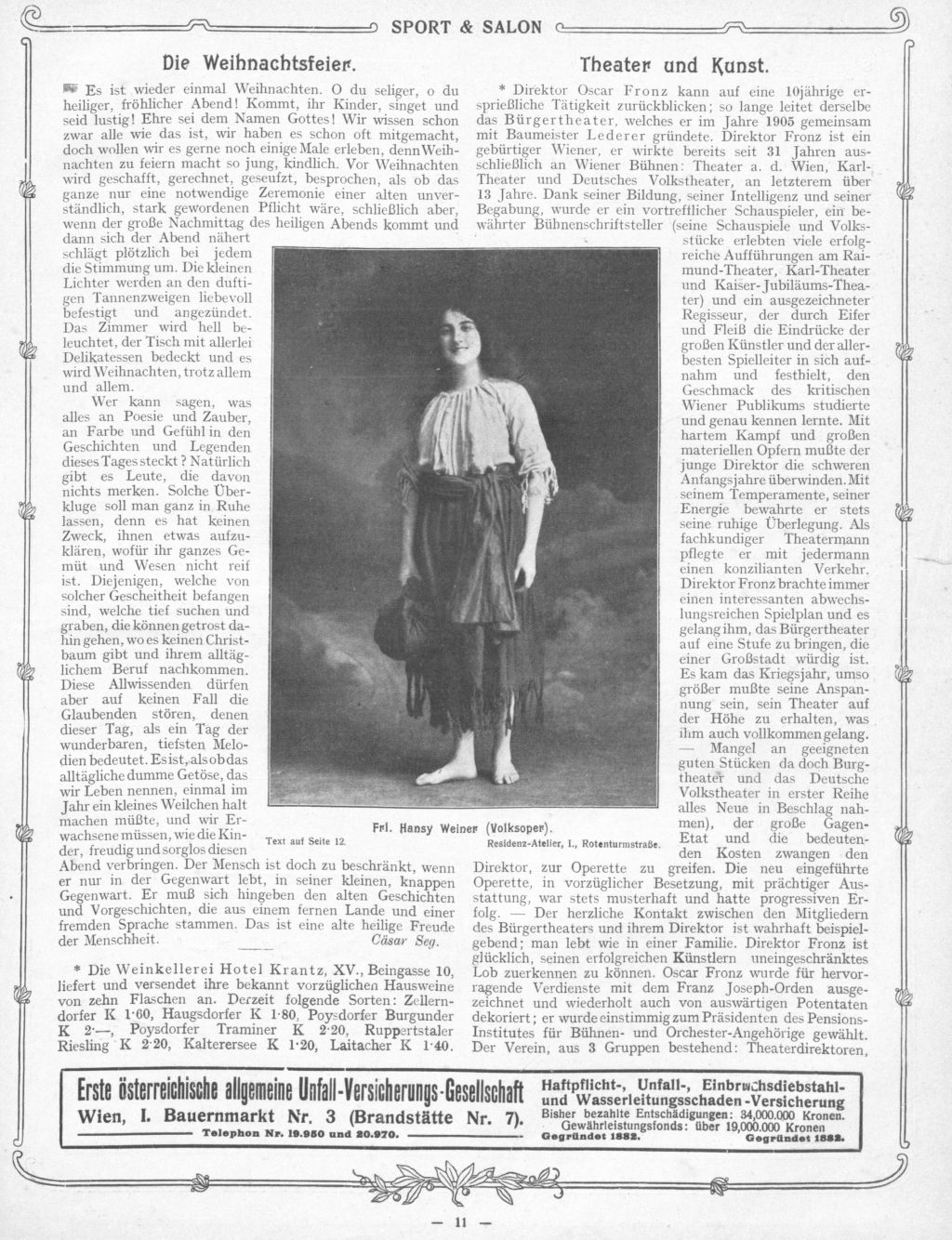 SPORT & SALON

Die Weihnachtsfeier.

Es ist wieder einmal Weihnachten. O du seliger, o du heiliger, fröhlicher Abend! Kommt, ihr Kinder, singet und seid lustig! Ehre sei dem Namen Gottes! Wir wissen schon zwar alle wie das ist, wir haben es schon oft mitgemacht, doch wollen wir es gerne noch einige Male erleben, denn Weihnachten zu feiern macht so jung, kindlich. Vor Weihnachten wird geschafft, gerechnet, geseufzt, besprochen, als ob das ganze nur eine notwendige Zeremonie einer alten unverständlich, stark gewordenen Pflicht wäre, schließlich aber, wenn der große Nachmittag des heiligen Abends kommt und dann sich der Abend nähert schlägt plötzlich bei jedem die Stimmung um. Die kleinen Lichter werden an den duftigen Tannenzweigen liebevoll befestigt und angezündet. Das Zimmer wird hell beleuchtet, der Tisch mit allerlei Delikatessen bedeckt und es wird Weihnachten, trotz allem und allem.

Wer kann sagen, was alles an Poesie und Zauber, an Farbe und Gefühl in den Geschichten und Legenden dieses Tages steckt? Natürlich gibt es Leute, die davon nichts merken. Solche Überkluge soll man ganz in Ruhe lassen, denn es hat keinen Zweck, ihnen etwas aufzuklären, wofür ihr ganzes Gemüt und Wesen nicht reif ist. Diejenigen, welche von solcher Gescheitheit befangen sind, welche tief suchen und graben, die können getrost dahin gehen, wo es keinen Christbaum gibt und ihrem alltäglichem Beruf nachkommen. Diese Allwissenden dürfen aber auf keinen Fall die Glaubenden stören, denen dieser Tag, als ein Tag der wunderbaren, tiefsten Melodien bedeutet. Es ist, als ob das alltägliche dumme Getöse, das wir Leben nennen, einmal im Jahr ein kleines Weilchen halt machen müßte, und wir Erwachsene müssen, wie die Kinder, freudig und sorglos diesen Abend verbringen. Der Mensch ist doch zu beschränkt, wenn er nur in der Gegenwart lebt, in seiner kleinen, knappen Gegenwart. Er muß sich hingeben den alten Geschichten und Vorgeschichten, die aus einem fernen Lande und einer fremden Sprache stammen. Das ist eine alte heilige Freude der Menschheit. Cäsar Seg.

* Die Weinkellerei Hotel Krantz, XV., Beingasse 10, liefert und versendet ihre bekannt vorzüglichen Hausweine von zehn Flaschen an. Derzeit folgende Sorten: Zellerndorfer K 1·60, Haugsdorfer K 1·80, Poysdorfer Burgunder K 2·—, Poysdorfer Traminer K 2·20, Ruppertstaler Riesling K 2·20, Kalterersee K 1·20, Laitacher K 1·40.

Frl. Hansy Weiner (Volksoper).
Text auf Seite 12.
Residenz-Atelier, I., Rotenturmstraße.

Theater und Kunst.

* Direktor Oscar Fronz kann auf eine 10jährige ersprießliche Tätigkeit zurückblicken; so lange leitet derselbe das Bürgertheater, welches er im Jahre 1905 gemeinsam mit Baumeister Lederer gründete. Direktor Fronz ist ein gebürtiger Wiener, er wirkte bereits seit 31 Jahren ausschließlich an Wiener Bühnen: Theater a. d. Wien, Karl-Theater und Deutsches Volkstheater, an letzterem über 13 Jahre. Dank seiner Bildung, seiner Intelligenz und seiner Begabung, wurde er ein vortrefflicher Schauspieler, ein bewährter Bühnenschriftsteller (seine Schauspiele und Volksstücke erlebten viele erfolgreiche Aufführungen am Raimund-Theater, Karl-Theater und Kaiser-Jubiläums-Theater) und ein ausgezeichneter Regisseur, der durch Eifer und Fleiß die Eindrücke der großen Künstler und der allerbesten Spielleiter in sich aufnahm und festhielt, den Geschmack des kritischen Wiener Publikums studierte und genau kennen lernte. Mit hartem Kampf und großen materiellen Opfern mußte der junge Direktor die schweren Anfangsjahre überwinden. Mit seinem Temperamente, seiner Energie bewahrte er stets seine ruhige Überlegung. Als fachkundiger Theatermann pflegte er mit jedermann einen konzilianten Verkehr. Direktor Fronz brachte immer einen interessanten abwechslungsreichen Spielplan und es gelang ihm, das Bürgertheater auf eine Stufe zu bringen, die einer Großstadt würdig ist. Es kam das Kriegsjahr, umso größer mußte seine Anspannung sein, sein Theater auf der Höhe zu erhalten, was ihm auch vollkommen gelang. — Mangel an geeigneten guten Stücken da doch Burgtheater und das Deutsche Volkstheater in erster Reihe alles Neue in Beschlag nahmen), der große Gagen-Etat und die bedeutenden Kosten zwangen den Direktor, zur Operette zu greifen. Die neu eingeführte Operette, in vorzüglicher Besetzung, mit prächtiger Ausstattung, war stets musterhaft und hatte progressiven Erfolg. — Der herzliche Kontakt zwischen den Mitgliedern des Bürgertheaters und ihrem Direktor ist wahrhaft beispielgebend; man lebt wie in einer Familie. Direktor Fronz ist glücklich, seinen erfolgreichen Künstlern uneingeschränktes Lob zuerkennen zu können. Oscar Fronz wurde für hervorragende Verdienste mit dem Franz Joseph-Orden ausgezeichnet und wiederholt auch von auswärtigen Potentaten dekoriert; er wurde einstimmig zum Präsidenten des Pensions-Institutes für Bühnen- und Orchester-Angehörige gewählt. Der Verein, aus 3 Gruppen bestehend: Theaterdirektoren,

Erste österreichische allgemeine Unfall-Versicherungs-Gesellschaft
Wien, I. Bauernmarkt Nr. 3 (Brandstätte Nr. 7).
Telephon Nr. 19.950 und 20.970.
Haftpflicht-, Unfall-, Einbruchsdiebstahl- und Wasserleitungsschaden-Versicherung
Bisher bezahlte Entschädigungen: 34,000.000 Kronen.
Gewährleistungsfonds: über 19,000.000 Kronen
Gegründet 1882. Gegründet 1882.

— 11 —